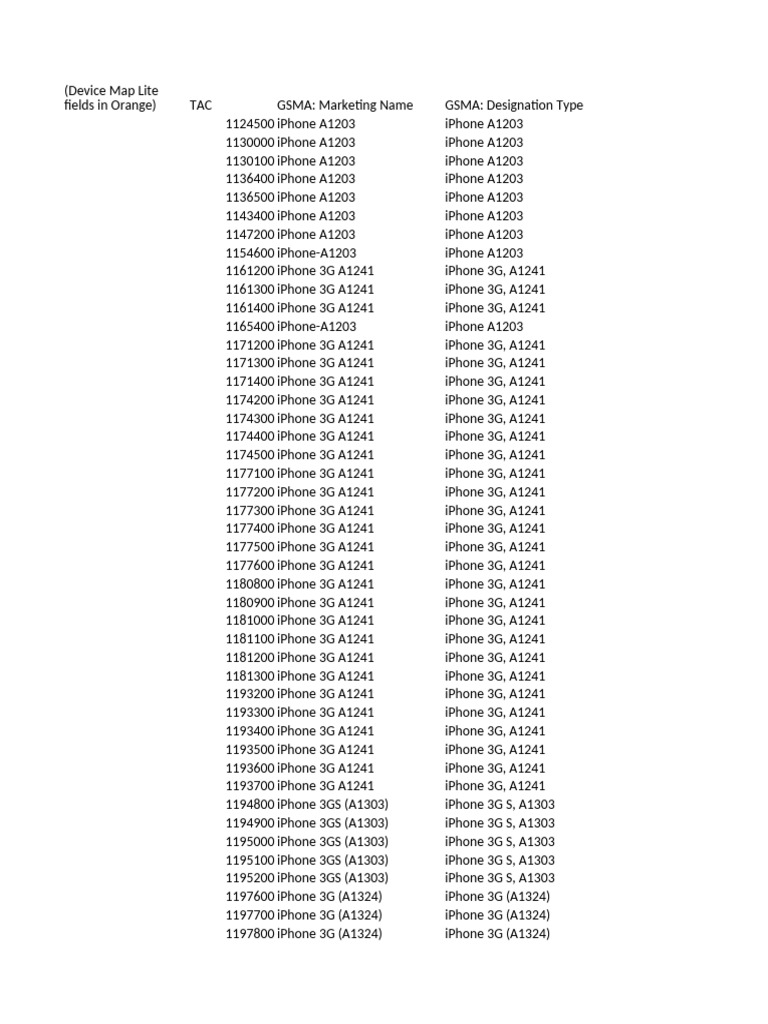 | (Device Map Lite fields in Orange) | TAC | GSMA: Marketing Name | GSMA: Designation Type |
|---|---|---|---|
| | 1124500 | iPhone A1203 | iPhone A1203 |
| | 1130000 | iPhone A1203 | iPhone A1203 |
| | 1130100 | iPhone A1203 | iPhone A1203 |
| | 1136400 | iPhone A1203 | iPhone A1203 |
| | 1136500 | iPhone A1203 | iPhone A1203 |
| | 1143400 | iPhone A1203 | iPhone A1203 |
| | 1147200 | iPhone A1203 | iPhone A1203 |
| | 1154600 | iPhone-A1203 | iPhone A1203 |
| | 1161200 | iPhone 3G A1241 | iPhone 3G, A1241 |
| | 1161300 | iPhone 3G A1241 | iPhone 3G, A1241 |
| | 1161400 | iPhone 3G A1241 | iPhone 3G, A1241 |
| | 1165400 | iPhone-A1203 | iPhone A1203 |
| | 1171200 | iPhone 3G A1241 | iPhone 3G, A1241 |
| | 1171300 | iPhone 3G A1241 | iPhone 3G, A1241 |
| | 1171400 | iPhone 3G A1241 | iPhone 3G, A1241 |
| | 1174200 | iPhone 3G A1241 | iPhone 3G, A1241 |
| | 1174300 | iPhone 3G A1241 | iPhone 3G, A1241 |
| | 1174400 | iPhone 3G A1241 | iPhone 3G, A1241 |
| | 1174500 | iPhone 3G A1241 | iPhone 3G, A1241 |
| | 1177100 | iPhone 3G A1241 | iPhone 3G, A1241 |
| | 1177200 | iPhone 3G A1241 | iPhone 3G, A1241 |
| | 1177300 | iPhone 3G A1241 | iPhone 3G, A1241 |
| | 1177400 | iPhone 3G A1241 | iPhone 3G, A1241 |
| | 1177500 | iPhone 3G A1241 | iPhone 3G, A1241 |
| | 1177600 | iPhone 3G A1241 | iPhone 3G, A1241 |
| | 1180800 | iPhone 3G A1241 | iPhone 3G, A1241 |
| | 1180900 | iPhone 3G A1241 | iPhone 3G, A1241 |
| | 1181000 | iPhone 3G A1241 | iPhone 3G, A1241 |
| | 1181100 | iPhone 3G A1241 | iPhone 3G, A1241 |
| | 1181200 | iPhone 3G A1241 | iPhone 3G, A1241 |
| | 1181300 | iPhone 3G A1241 | iPhone 3G, A1241 |
| | 1193200 | iPhone 3G A1241 | iPhone 3G, A1241 |
| | 1193300 | iPhone 3G A1241 | iPhone 3G, A1241 |
| | 1193400 | iPhone 3G A1241 | iPhone 3G, A1241 |
| | 1193500 | iPhone 3G A1241 | iPhone 3G, A1241 |
| | 1193600 | iPhone 3G A1241 | iPhone 3G, A1241 |
| | 1193700 | iPhone 3G A1241 | iPhone 3G, A1241 |
| | 1194800 | iPhone 3GS (A1303) | iPhone 3G S, A1303 |
| | 1194900 | iPhone 3GS (A1303) | iPhone 3G S, A1303 |
| | 1195000 | iPhone 3GS (A1303) | iPhone 3G S, A1303 |
| | 1195100 | iPhone 3GS (A1303) | iPhone 3G S, A1303 |
| | 1195200 | iPhone 3GS (A1303) | iPhone 3G S, A1303 |
| | 1197600 | iPhone 3G (A1324) | iPhone 3G (A1324) |
| | 1197700 | iPhone 3G (A1324) | iPhone 3G (A1324) |
| | 1197800 | iPhone 3G (A1324) | iPhone 3G (A1324) |